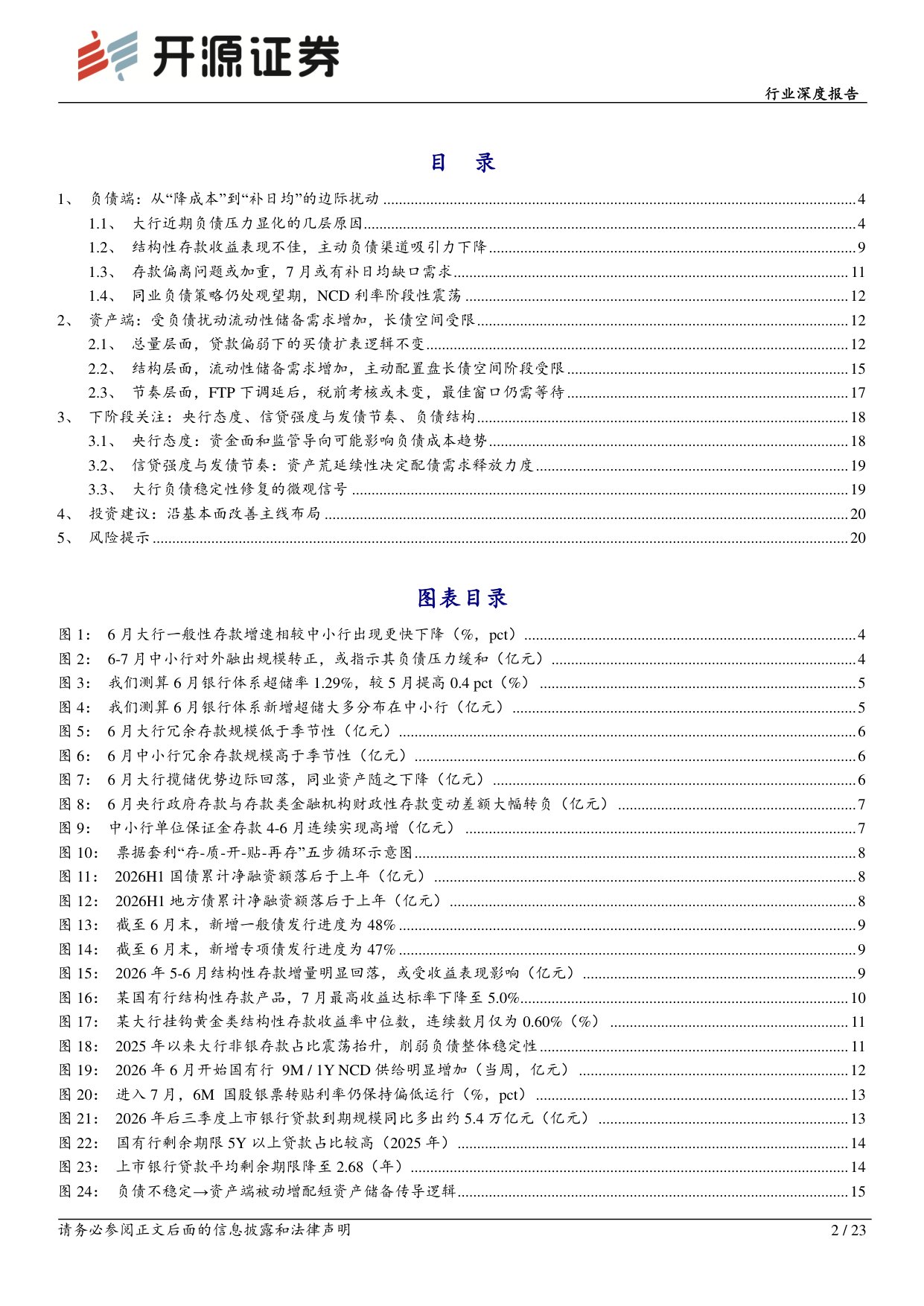 开源证券

行业深度报告

目 录

1、 负债端：从“降成本”到“补日均”的边际扰动 4
1.1、 大行近期负债压力显化的几层原因 4
1.2、 结构性存款收益表现不佳，主动负债渠道吸引力下降 9
1.3、 存款偏离问题或加重，7月或有补日均缺口需求 11
1.4、 同业负债策略仍处观望期，NCD利率阶段性震荡 12
2、 资产端：受负债扰动流动性储备需求增加，长债空间受限 12
2.1、 总量层面，贷款偏弱下的买债扩表逻辑不变 12
2.2、 结构层面，流动性储备需求增加，主动配置盘长债空间阶段受限 15
2.3、 节奏层面，FTP下调延后，税前考核或未变，最佳窗口仍需等待 17
3、 下阶段关注：央行态度、信贷强度与发债节奏、负债结构 18
3.1、 央行态度：资金面和监管导向可能影响负债成本趋势 18
3.2、 信贷强度与发债节奏：资产荒延续性决定配债需求释放力度 19
3.3、 大行负债稳定性修复的微观信号 19
4、 投资建议：沿基本面改善主线布局 20
5、 风险提示 20

图表目录

图1： 6月大行一般性存款增速相较中小行出现更快下降（%，pct） 4
图2： 6-7月中小行对外融出规模转正，或指示其负债压力缓和（亿元） 4
图3： 我们测算6月银行体系超储率1.29%，较5月提高0.4 pct（%） 5
图4： 我们测算6月银行体系新增超储大多分布在中小行（亿元） 5
图5： 6月大行冗余存款规模低于季节性（亿元） 6
图6： 6月中小行冗余存款规模高于季节性（亿元） 6
图7： 6月大行揽储优势边际回落，同业资产随之下降（亿元） 6
图8： 6月央行政府存款与存款类金融机构财政性存款变动差额大幅转负（亿元） 7
图9： 中小行单位保证金存款4-6月连续实现高增（亿元） 7
图10： 票据套利“存-质-开-贴-再存”五步循环示意图 8
图11： 2026H1国债累计净融资额落后于上年（亿元） 8
图12： 2026H1地方债累计净融资额落后于上年（亿元） 8
图13： 截至6月末，新增一般债发行进度为48% 9
图14： 截至6月末，新增专项债发行进度为47% 9
图15： 2026年5-6月结构性存款增量明显回落，或受收益表现影响（亿元） 9
图16： 某国有行结构性存款产品，7月最高收益达标率下降至5.0% 10
图17： 某大行挂钩黄金类结构性存款收益率中位数，连续数月仅为0.60%（%） 11
图18： 2025年以来大行非银存款占比震荡抬升，削弱负债整体稳定性 11
图19： 2026年6月开始国有行 9M / 1Y NCD供给明显增加（当周，亿元） 12
图20： 进入7月，6M 国股银票转贴利率仍保持偏低运行（%，pct） 13
图21： 2026年后三季度上市银行贷款到期规模同比多出约5.4万亿元（亿元） 13
图22： 国有行剩余期限5Y以上贷款占比较高（2025年） 14
图23： 上市银行贷款平均剩余期限降至2.68（年） 14
图24： 负债不稳定→资产端被动增配短资产储备传导逻辑 15

请务必参阅正文后面的信息披露和法律声明

2 / 23